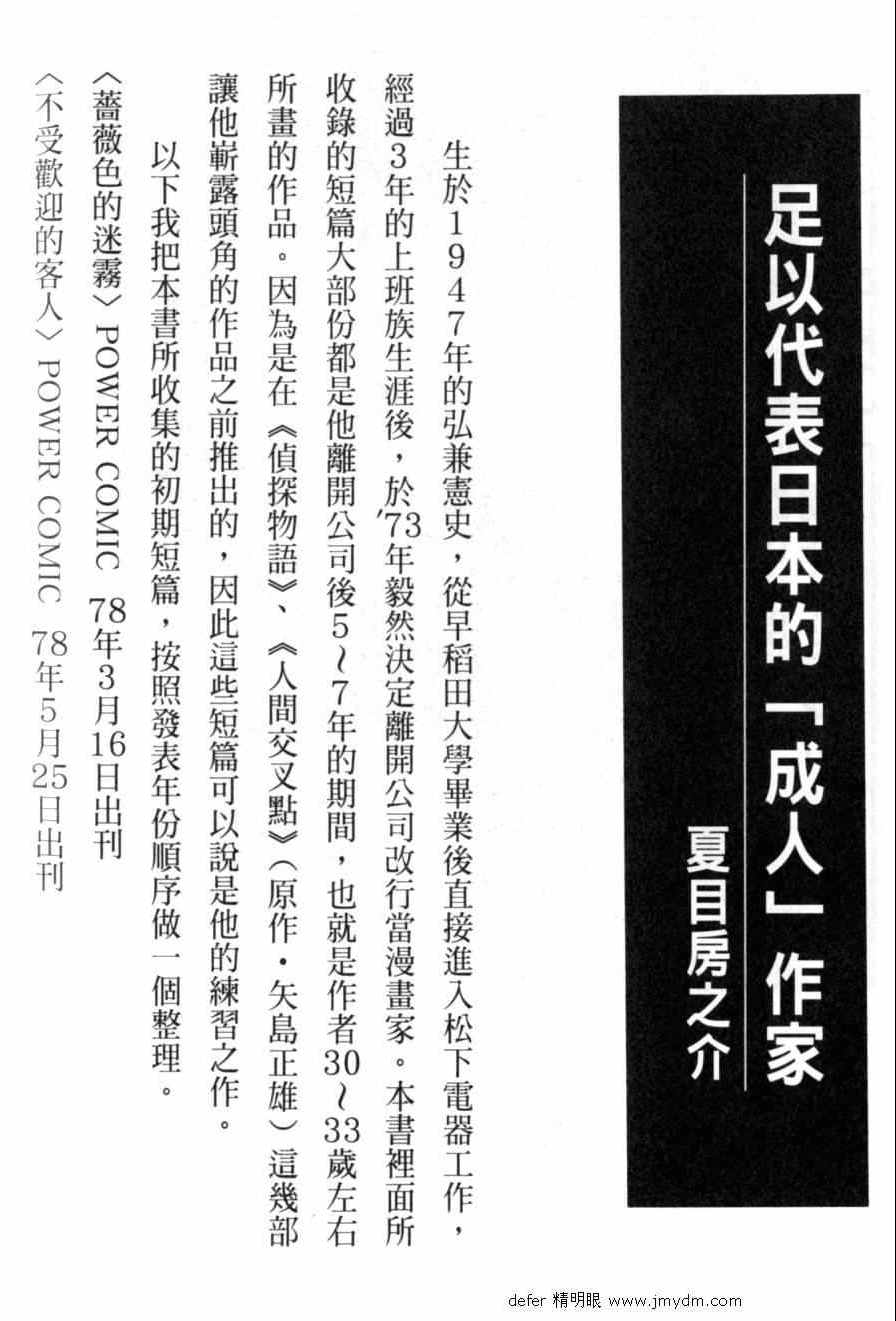 足以代表日本的「成人」作家

夏目房之介

生於1947年的弘兼憲史，從早稻田大學畢業後直接進入松下電器工作，經過3年的上班族生涯後，於'73年毅然決定離開公司改行當漫畫家。本書裡面所收錄的短篇大部份都是他離開公司後5～7年的期間，也就是作者30～33歲左右所畫的作品。因為是在《偵探物語》、《人間交叉點》(原作・矢島正雄)這幾部讓他嶄露頭角的作品之前推出的，因此這些短篇可以說是他的練習之作。

以下我把本書所收集的初期短篇，按照發表年份順序做一個整理。

〈薔薇色的迷霧〉POWER COMIC 78年3月16日出刊

〈不受歡迎的客人〉POWER COMIC 78年5月25日出刊

defer 精明眼 www.jmydm.com